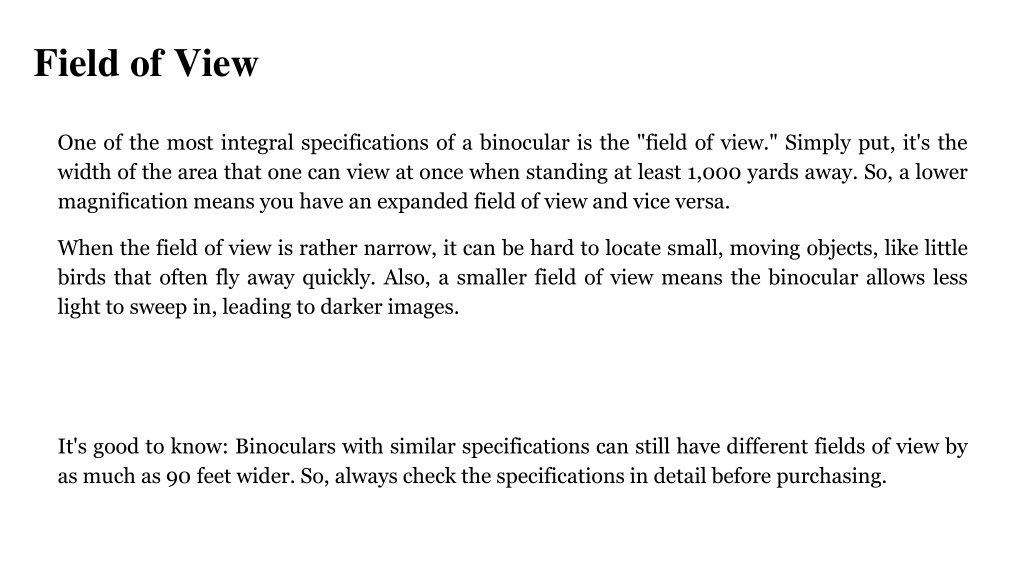 Field of View

One of the most integral specifications of a binocular is the "field of view." Simply put, it's the width of the area that one can view at once when standing at least 1,000 yards away. So, a lower magnification means you have an expanded field of view and vice versa.

When the field of view is rather narrow, it can be hard to locate small, moving objects, like little birds that often fly away quickly. Also, a smaller field of view means the binocular allows less light to sweep in, leading to darker images.

It's good to know: Binoculars with similar specifications can still have different fields of view by as much as 90 feet wider. So, always check the specifications in detail before purchasing.